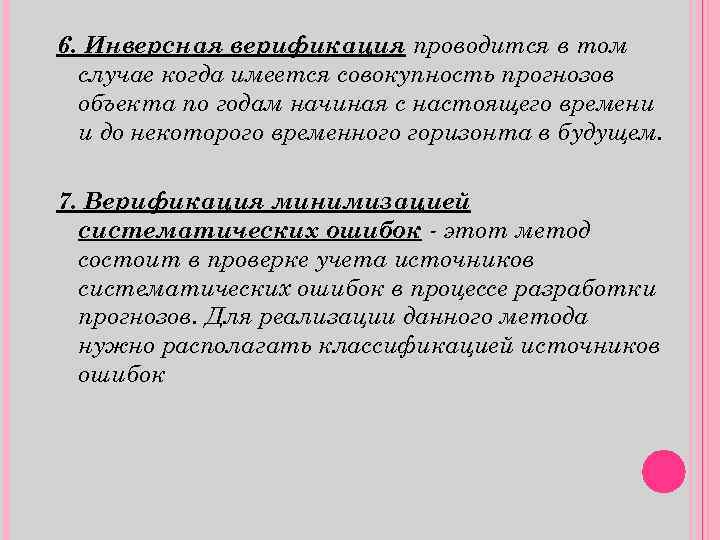 6. Инверсная верификация проводится в том случае когда имеется совокупность прогнозов объекта по годам начиная с настоящего времени и до некоторого временного горизонта в будущем.

7. Верификация минимизацией систематических ошибок - этот метод состоит в проверке учета источников систематических ошибок в процессе разработки прогнозов. Для реализации данного метода нужно располагать классификацией источников ошибок